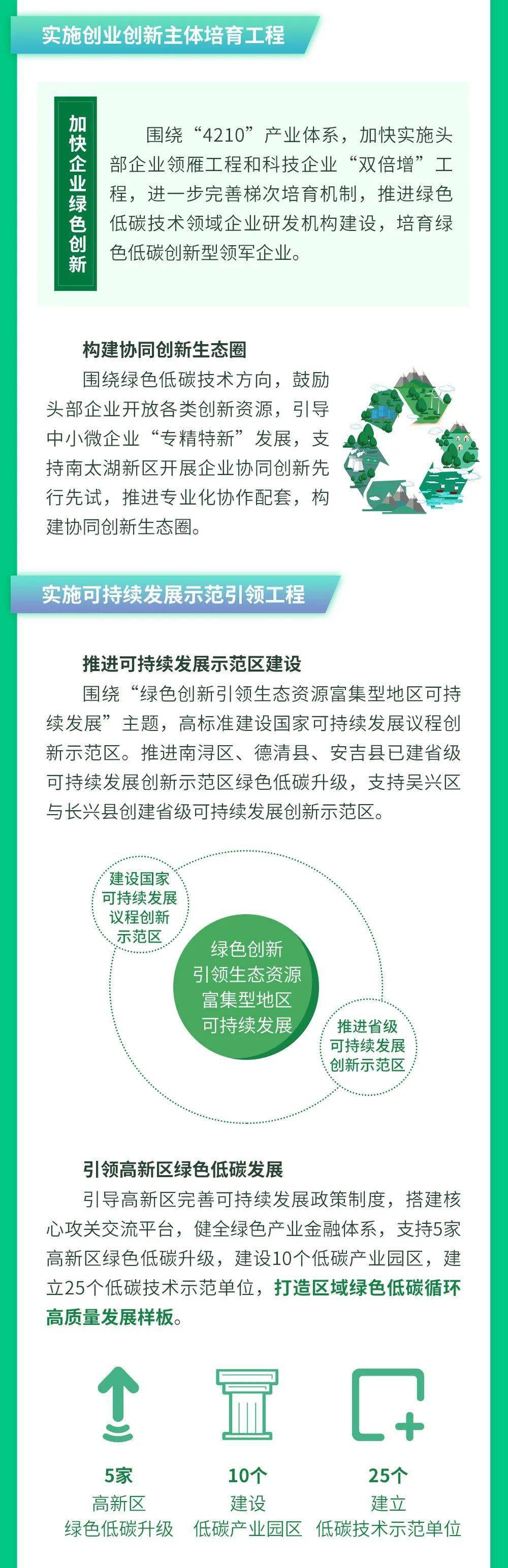 实施创业创新主体培育工程

加快企业绿色创新

围绕“4210”产业体系，加快实施头部企业领雁工程和科技企业“双倍增”工程，进一步完善梯次培育机制，推进绿色低碳技术领域企业研发机构建设，培育绿色低碳创新型领军企业。

构建协同创新生态圈

围绕绿色低碳技术方向，鼓励头部企业开放各类创新资源，引导中小微企业“专精特新”发展，支持南太湖新区开展企业协同创新先行先试，推进专业化协作配套，构建协同创新生态圈。

实施可持续发展示范引领工程

推进可持续发展示范区建设

围绕“绿色创新引领生态资源富集型地区可持续发展”主题，高标准建设国家可持续发展议程创新示范区。推进南浔区、德清县、安吉县已建省级可持续发展创新示范区绿色低碳升级，支持吴兴区与长兴县创建省级可持续发展创新示范区。

建设国家可持续发展议程创新示范区

绿色创新引领生态资源富集型地区可持续发展

推进省级可持续发展创新示范区

引领高新区绿色低碳发展

引导高新区完善可持续发展政策制度，搭建核心攻关交流平台，健全绿色产业金融体系，支持5家高新区绿色低碳升级，建设10个低碳产业园区，建立25个低碳技术示范单位，打造区域绿色低碳循环高质量发展样板。

5家
高新区
绿色低碳升级

10个
建设
低碳产业园区

25个
建立
低碳技术示范单位